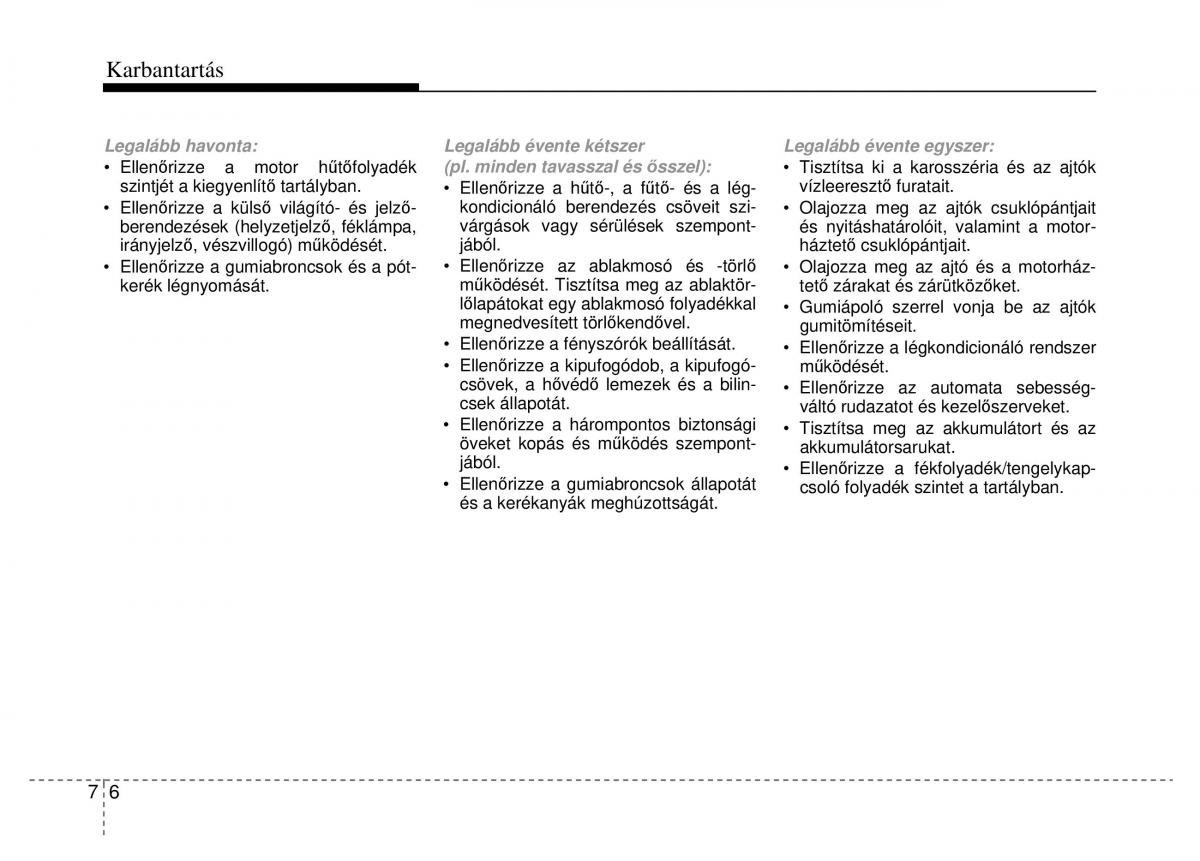 Karbantartás

Legalább havonta:
• Ellenőrizze a motor hűtőfolyadék szintjét a kiegyenlítő tartályban.
• Ellenőrizze a külső világító- és jelzőberendezések (helyzetjelző, féklámpa, irányjelző, vészvillogó) működését.
• Ellenőrizze a gumiabroncsok és a pótkerék légnyomását.

Legalább évente kétszer
(pl. minden tavasszal és ősszel):
• Ellenőrizze a hűtő-, a fűtő- és a légkondicionáló berendezés csöveit szivárgások vagy sérülések szempontjából.
• Ellenőrizze az ablakmosó és -törlő működését. Tisztítsa meg az ablaktörlőlapátokat egy ablakmosó folyadékkal megnedvesített törlőkendővel.
• Ellenőrizze a fényszórók beállítását.
• Ellenőrizze a kipufogódob, a kipufogócsövek, a hővédő lemezek és a bilincsek állapotát.
• Ellenőrizze a hárompontos biztonsági öveket kopás és működés szempontjából.
• Ellenőrizze a gumiabroncsok állapotát és a kerékanyák meghúzottságát.

Legalább évente egyszer:
• Tisztítsa ki a karosszéria és az ajtók vízleeresztő furatait.
• Olajozza meg az ajtók csuklópántjait és nyitáshatárolóit, valamint a motorháztető csuklópántjait.
• Olajozza meg az ajtó és a motorháztető zárakat és zárütközőket.
• Gumiápoló szerrel vonja be az ajtók gumitömítéseit.
• Ellenőrizze a légkondicionáló rendszer működését.
• Ellenőrizze az automata sebességváltó rudazatot és kezelőszerveket.
• Tisztítsa meg az akkumulátort és az akkumulátorsarukat.
• Ellenőrizze a fékfolyadék/tengelykapcsoló folyadék szintet a tartályban.

7 6